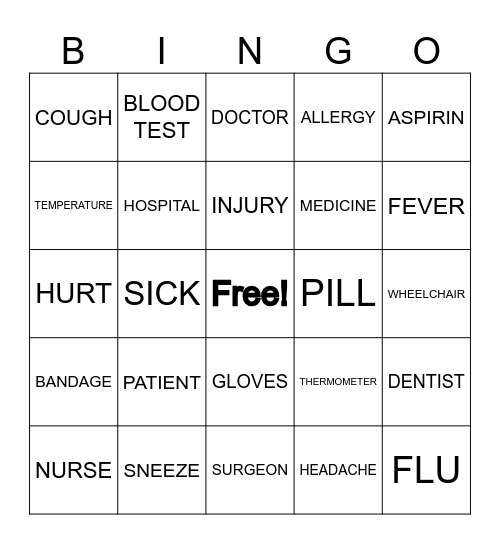 | B | I | N | G | O |
|---|---|---|---|---|
| COUGH | BLOOD TEST | DOCTOR | ALLERGY | ASPIRIN |
| TEMPERATURE | HOSPITAL | INJURY | MEDICINE | FEVER |
| HURT | SICK | Free! | PILL | WHEELCHAIR |
| BANDAGE | PATIENT | GLOVES | THERMOMETER | DENTIST |
| NURSE | SNEEZE | SURGEON | HEADACHE | FLU |